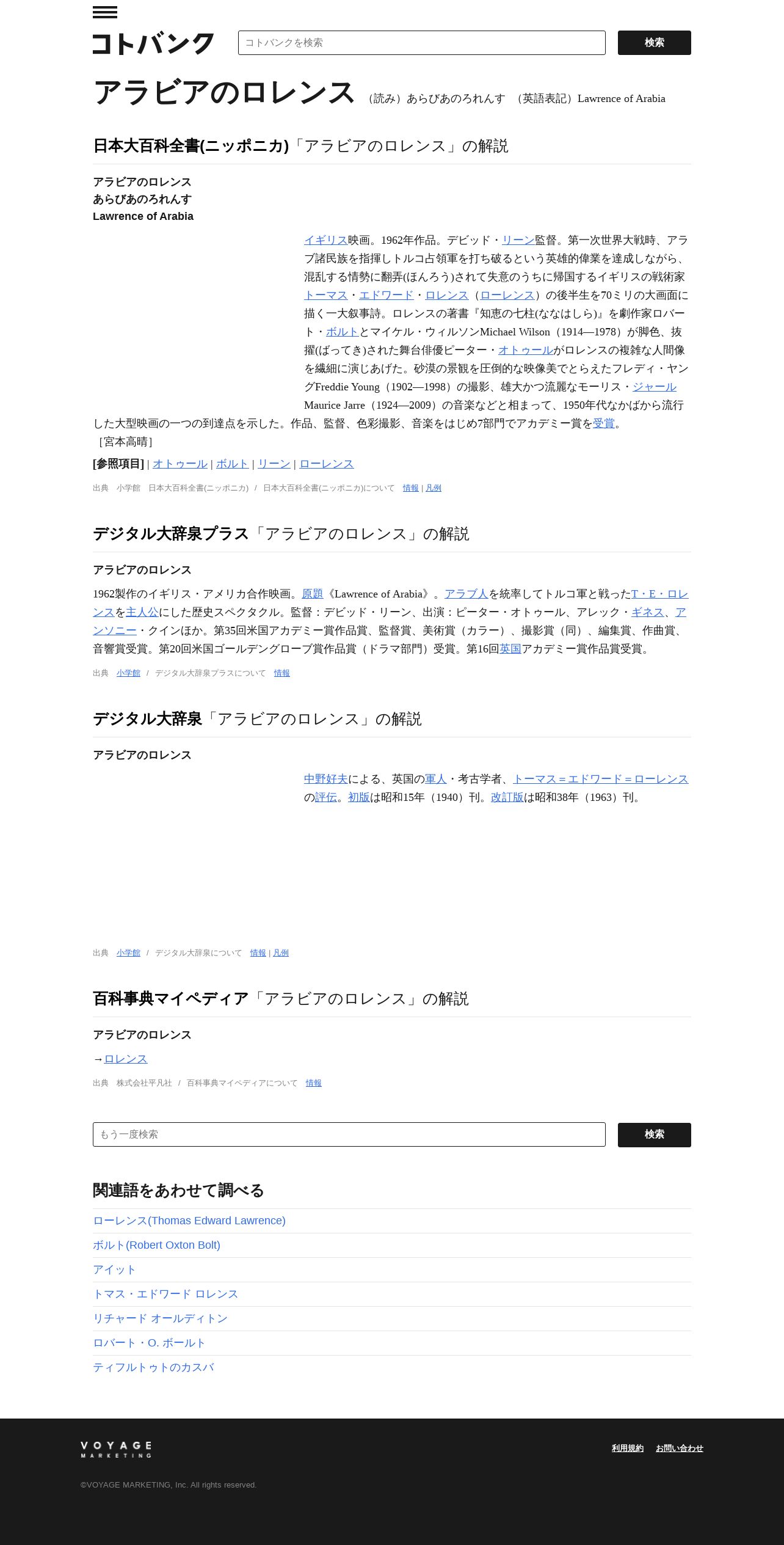 コトバンク

コトバンクを検索

検索

アラビアのロレンス （読み）あらびあのろれんす （英語表記）Lawrence of Arabia

日本大百科全書(ニッポニカ)「アラビアのロレンス」の解説

アラビアのロレンス
あらびあのろれんす
Lawrence of Arabia

イギリス映画。1962年作品。デビッド・リーン監督。第一次世界大戦時、アラブ諸民族を指揮しトルコ占領軍を打ち破るという英雄的偉業を達成しながら、混乱する情勢に翻弄(ほんろう)されて失意のうちに帰国するイギリスの戦術家トーマス・エドワード・ロレンス（ローレンス）の後半生を70ミリの大画面に描く一大叙事詩。ロレンスの著書『知恵の七柱(ななはしら)』を劇作家ロバート・ボルトとマイケル・ウィルソンMichael Wilson（1914―1978）が脚色、抜擢(ばってき)された舞台俳優ピーター・オトゥールがロレンスの複雑な人間像を繊細に演じあげた。砂漠の景観を圧倒的な映像美でとらえたフレディ・ヤングFreddie Young（1902―1998）の撮影、雄大かつ流麗なモーリス・ジャールMaurice Jarre（1924―2009）の音楽などと相まって、1950年代なかばから流行した大型映画の一つの到達点を示した。作品、監督、色彩撮影、音楽をはじめ7部門でアカデミー賞を受賞。
［宮本高晴］

[参照項目] | オトゥール | ボルト | リーン | ローレンス

出典 小学館 日本大百科全書(ニッポニカ) / 日本大百科全書(ニッポニカ)について 情報 | 凡例

デジタル大辞泉プラス「アラビアのロレンス」の解説

アラビアのロレンス

1962製作のイギリス・アメリカ合作映画。原題《Lawrence of Arabia》。アラブ人を統率してトルコ軍と戦ったT・E・ロレンスを主人公にした歴史スペクタクル。監督：デビッド・リーン、出演：ピーター・オトゥール、アレック・ギネス、アンソニー・クインほか。第35回米国アカデミー賞作品賞、監督賞、美術賞（カラー）、撮影賞（同）、編集賞、作曲賞、音響賞受賞。第20回米国ゴールデングローブ賞作品賞（ドラマ部門）受賞。第16回英国アカデミー賞作品賞受賞。

出典 小学館 / デジタル大辞泉プラスについて 情報

デジタル大辞泉「アラビアのロレンス」の解説

アラビアのロレンス

中野好夫による、英国の軍人・考古学者、トーマス＝エドワード＝ローレンスの評伝。初版は昭和15年（1940）刊。改訂版は昭和38年（1963）刊。

出典 小学館 / デジタル大辞泉について 情報 | 凡例

百科事典マイペディア「アラビアのロレンス」の解説

アラビアのロレンス

→ロレンス

出典 株式会社平凡社 / 百科事典マイペディアについて 情報

もう一度検索

検索

関連語をあわせて調べる

ローレンス(Thomas Edward Lawrence)
ボルト(Robert Oxton Bolt)
アイット
トマス・エドワード ロレンス
リチャード オールディトン
ロバート・O. ボールト
ティフルトゥトのカスバ

VOYAGE MARKETING

利用規約 お問い合わせ

©VOYAGE MARKETING, Inc. All rights reserved.